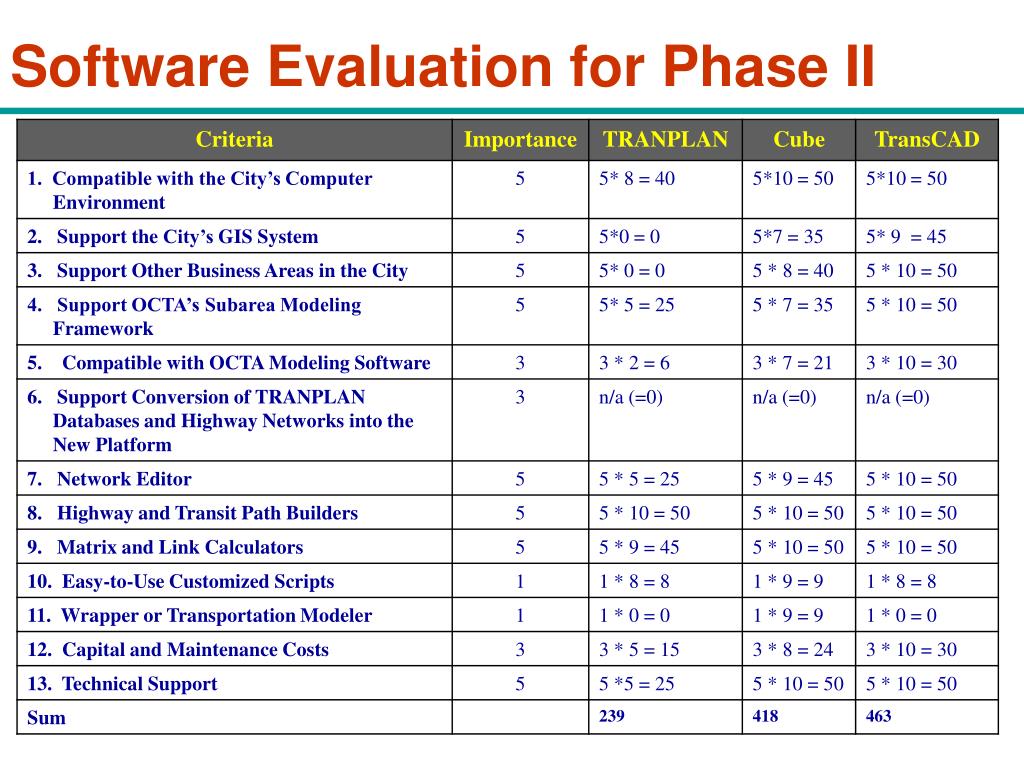 Software Evaluation for Phase II

| Criteria | Importance | TRANPLAN | Cube | TransCAD |
|---|---|---|---|---|
| 1. Compatible with the City's Computer Environment | 5 | 5* 8 = 40 | 5*10 = 50 | 5*10 = 50 |
| 2. Support the City's GIS System | 5 | 5*0 = 0 | 5*7 = 35 | 5* 9 = 45 |
| 3. Support Other Business Areas in the City | 5 | 5* 0 = 0 | 5 * 8 = 40 | 5 * 10 = 50 |
| 4. Support OCTA's Subarea Modeling Framework | 5 | 5* 5 = 25 | 5 * 7 = 35 | 5 * 10 = 50 |
| 5. Compatible with OCTA Modeling Software | 3 | 3 * 2 = 6 | 3 * 7 = 21 | 3 * 10 = 30 |
| 6. Support Conversion of TRANPLAN Databases and Highway Networks into the New Platform | 3 | n/a (=0) | n/a (=0) | n/a (=0) |
| 7. Network Editor | 5 | 5 * 5 = 25 | 5 * 9 = 45 | 5 * 10 = 50 |
| 8. Highway and Transit Path Builders | 5 | 5 * 10 = 50 | 5 * 10 = 50 | 5 * 10 = 50 |
| 9. Matrix and Link Calculators | 5 | 5 * 9 = 45 | 5 * 10 = 50 | 5 * 10 = 50 |
| 10. Easy-to-Use Customized Scripts | 1 | 1 * 8 = 8 | 1 * 9 = 9 | 1 * 8 = 8 |
| 11. Wrapper or Transportation Modeler | 1 | 1 * 0 = 0 | 1 * 9 = 9 | 1 * 0 = 0 |
| 12. Capital and Maintenance Costs | 3 | 3 * 5 = 15 | 3 * 8 = 24 | 3 * 10 = 30 |
| 13. Technical Support | 5 | 5 *5 = 25 | 5 * 10 = 50 | 5 * 10 = 50 |
| Sum | | 239 | 418 | 463 |